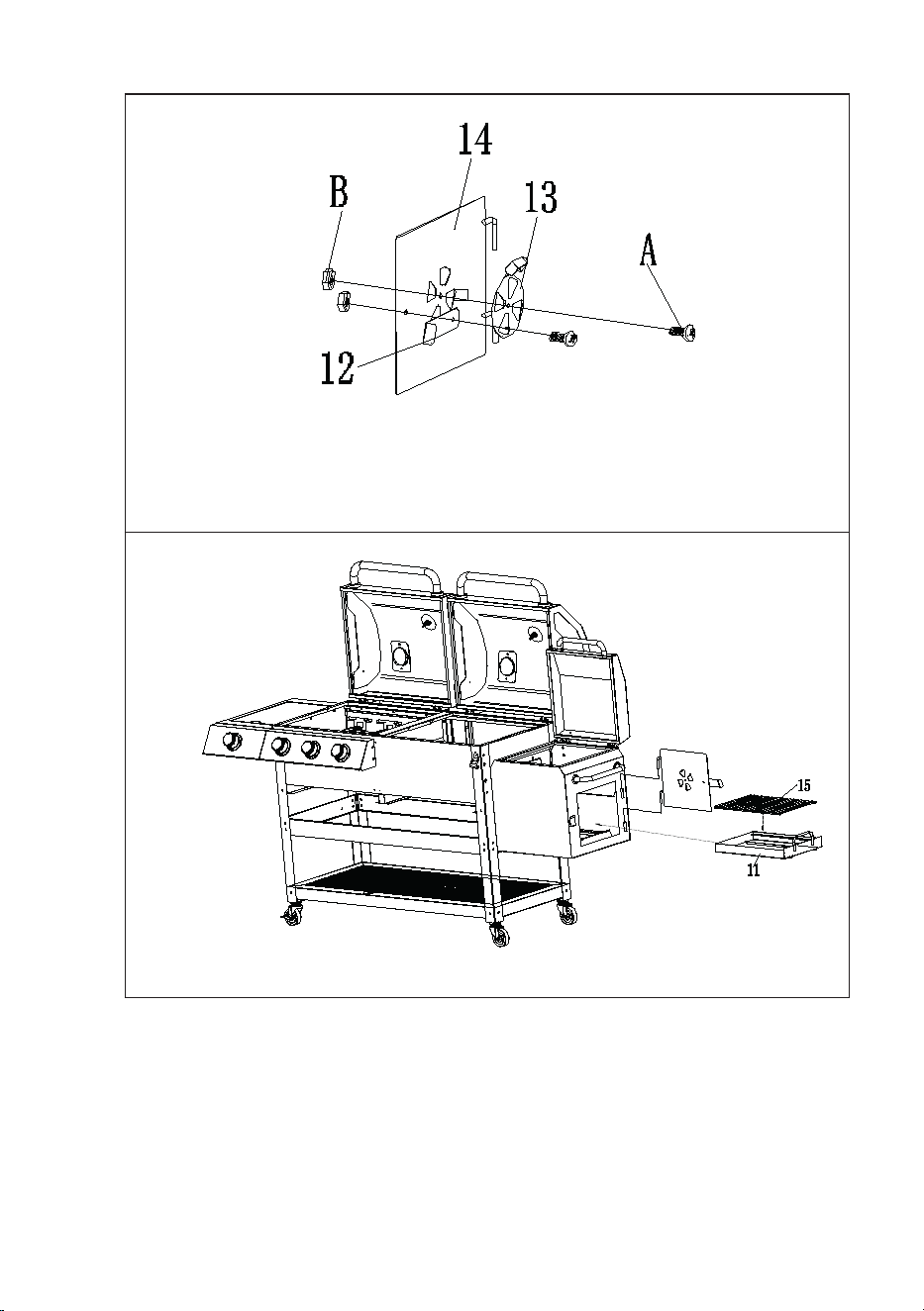 14
B
13
A
12

15
11